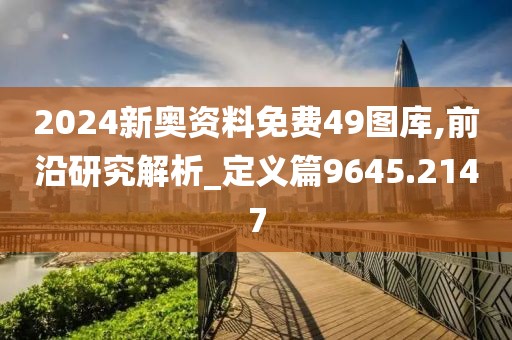 2024新奥资料免费49图库,前沿研究解析_定义篇9645.2147